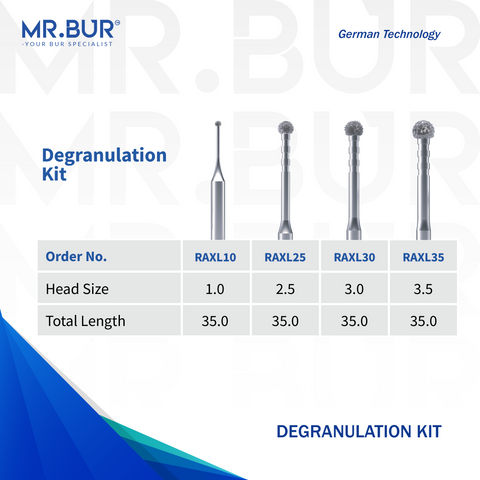 MR.BUR®
-YOUR BUR SPECIALIST

German Technology

Degranulation Kit

| Order No. | RAXL10 | RAXL25 | RAXL30 | RAXL35 |
|---|---|---|---|---|
| Head Size | 1.0 | 2.5 | 3.0 | 3.5 |
| Total Length | 35.0 | 35.0 | 35.0 | 35.0 |

DEGRANULATION KIT